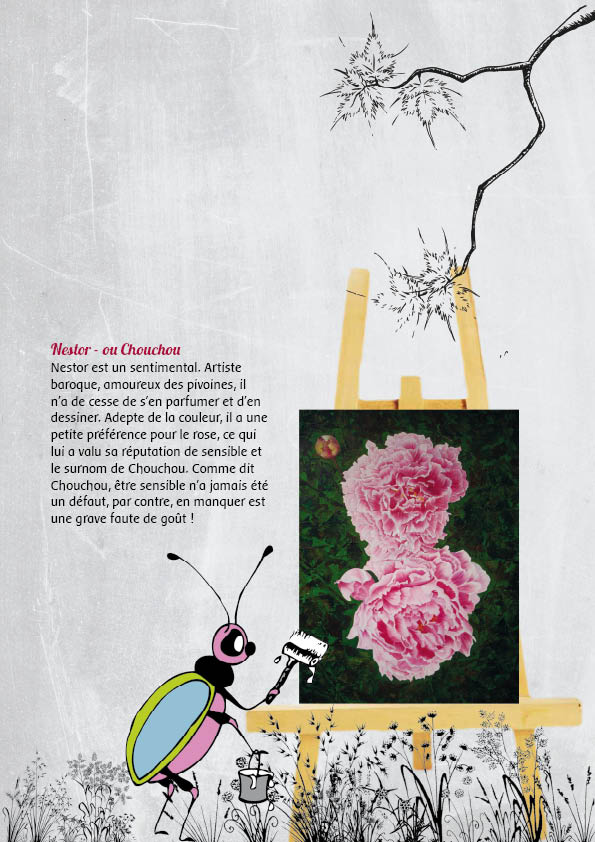 Nestor - ou Chouchou

Nestor est un sentimental. Artiste baroque, amoureux des pivoines, il n'a de cesse de s'en parfumer et d'en dessiner. Adepte de la couleur, il a une petite préférence pour le rose, ce qui lui a valu sa réputation de sensible et le surnom de Chouchou. Comme dit Chouchou, être sensible n'a jamais été un défaut, par contre, en manquer est une grave faute de goût !